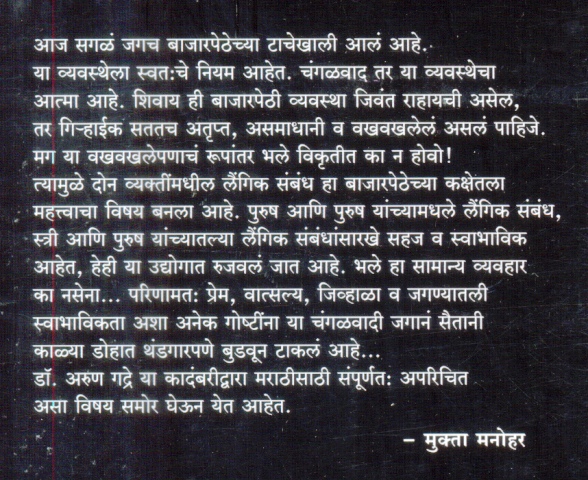 आज सगळं जगच बाजारपेठेच्या टाचेखाली आलं आहे.
या व्यवस्थेला स्वत:चे नियम आहेत. चंगळवाद तर या व्यवस्थेचा आत्मा आहे. शिवाय ही बाजारपेठी व्यवस्था जिवंत राहायची असेल, तर गिऱ्हाईक सततच अतृप्त, असमाधानी व वखवखलेलं असलं पाहिजे. मग या वखवखलेपणाचं रूपांतर भले विकृतीत का न होवो!
त्यामुळे दोन व्यक्तींमधील लैंगिक संबंध हा बाजारपेठेच्या कक्षेतला महत्त्वाचा विषय बनला आहे. पुरुष आणि पुरुष यांच्यामधले लैंगिक संबंध, स्त्री आणि पुरुष यांच्यातल्या लैंगिक संबंधांसारखे सहज व स्वाभाविक आहेत, हेही या उद्योगात रुजवलं जात आहे. भले हा सामान्य व्यवहार का नसेना... परिणामत: प्रेम, वात्सल्य, जिव्हाळा व जगण्यातली स्वाभाविकता अशा अनेक गोष्टींना या चंगळवादी जगानं सैतानी काळ्या डोहात थंडगारपणे बुडवून टाकलं आहे...
डॉ. अरुण गद्रे या कादंबरीद्वारा मराठीसाठी संपूर्णत: अपरिचित असा विषय समोर घेऊन येत आहेत.

– मुक्ता मनोहर